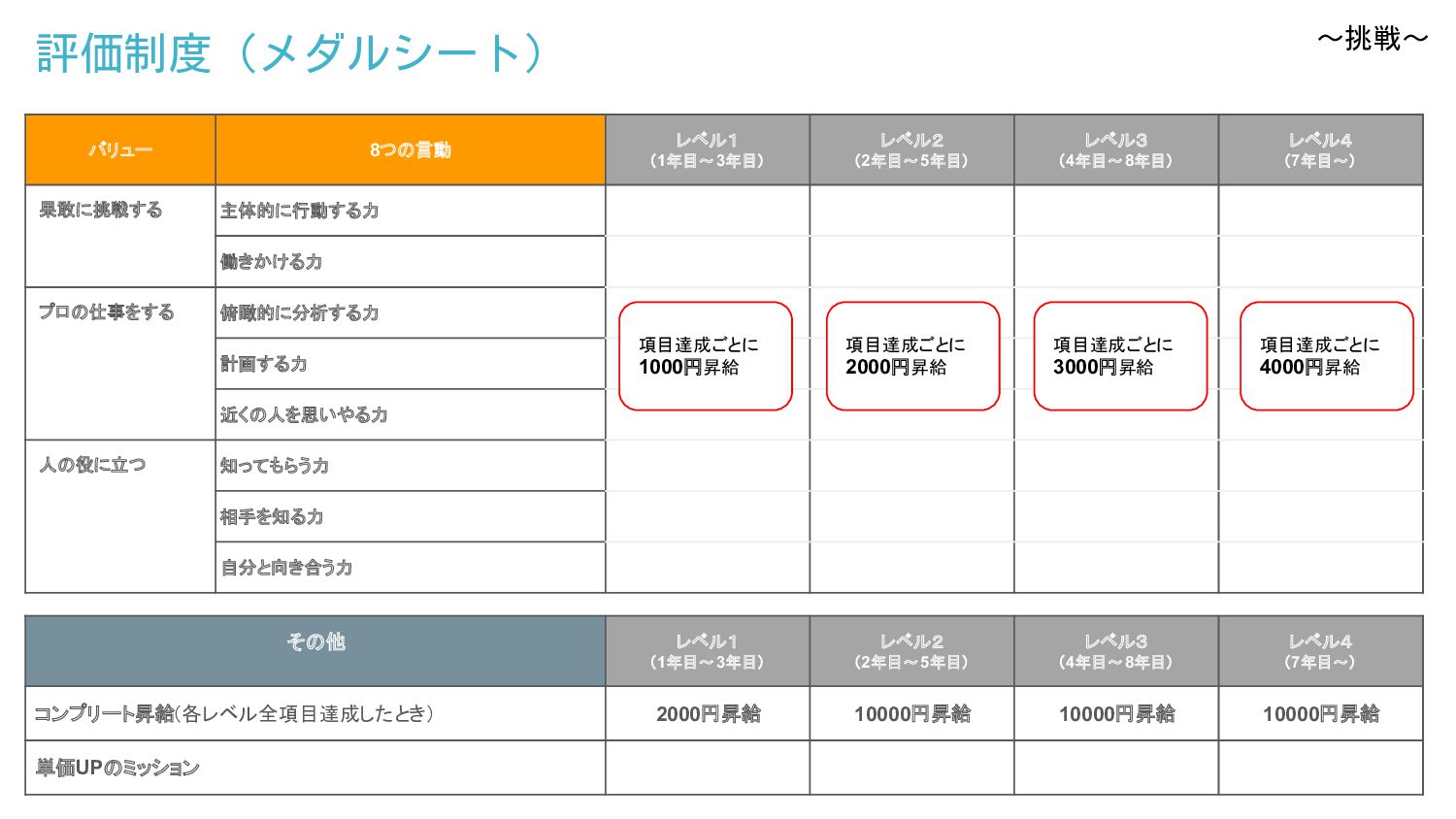 評価制度（メダルシート）

～挑戦～

| バリュー | 8つの言動 | レベル1（1年目～3年目） | レベル2（2年目～5年目） | レベル3（4年目～8年目） | レベル4（7年目～） |
|---|---|---|---|---|---|
| 果敢に挑戦する | 主体的に行動する力 | | | | |
| | 働きかける力 | | | | |
| プロの仕事をする | 俯瞰的に分析する力 | 項目達成ごとに1000円昇給 | 項目達成ごとに2000円昇給 | 項目達成ごとに3000円昇給 | 項目達成ごとに4000円昇給 |
| | 計画する力 | | | | |
| | 近くの人を思いやる力 | | | | |
| 人の役に立つ | 知ってもらう力 | | | | |
| | 相手を知る力 | | | | |
| | 自分と向き合う力 | | | | |

| その他 | レベル1（1年目～3年目） | レベル2（2年目～5年目） | レベル3（4年目～8年目） | レベル4（7年目～） |
|---|---|---|---|---|
| コンプリート昇給（各レベル全項目達成したとき） | 2000円昇給 | 10000円昇給 | 10000円昇給 | 10000円昇給 |
| 単価UPのミッション | | | | |